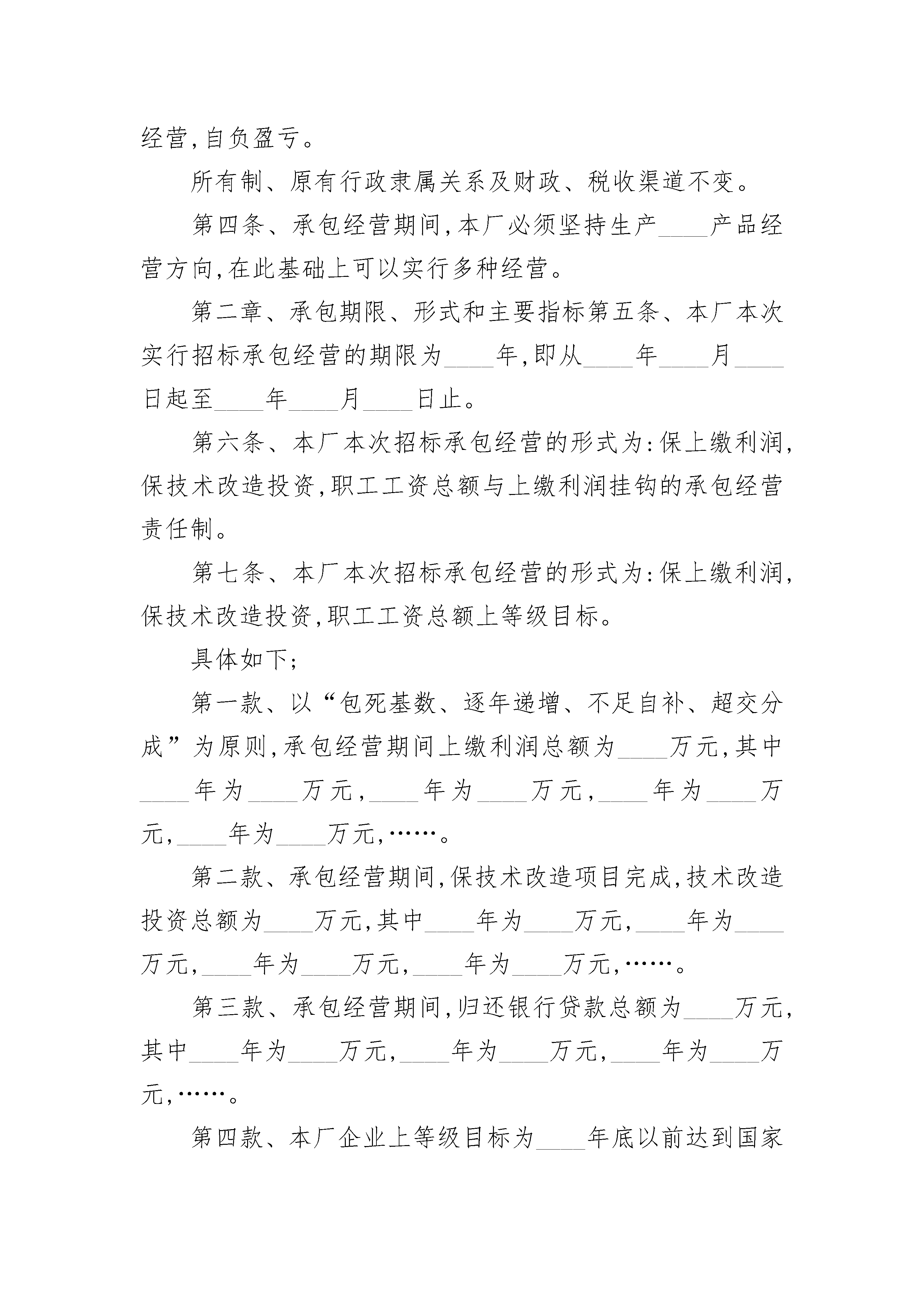 经营,自负盈亏。

所有制、原有行政隶属关系及财政、税收渠道不变。

第四条、承包经营期间,本厂必须坚持生产____产品经营方向,在此基础上可以实行多种经营。

第二章、承包期限、形式和主要指标第五条、本厂本次实行招标承包经营的期限为____年,即从____年____月____日起至____年____月____日止。

第六条、本厂本次招标承包经营的形式为:保上缴利润,保技术改造投资,职工工资总额与上缴利润挂钩的承包经营责任制。

第七条、本厂本次招标承包经营的形式为:保上缴利润,保技术改造投资,职工工资总额上等级目标。

具体如下;

第一款、以“包死基数、逐年递增、不足自补、超交分成”为原则,承包经营期间上缴利润总额为____万元,其中____年为____万元,____年为____万元,____年为____万元,____年为____万元,……。

第二款、承包经营期间,保技术改造项目完成,技术改造投资总额为____万元,其中____年为____万元,____年为____万元,____年为____万元,____年为____万元,……。

第三款、承包经营期间,归还银行贷款总额为____万元,其中____年为____万元,____年为____万元,____年为____万元,……。

第四款、本厂企业上等级目标为____年底以前达到国家